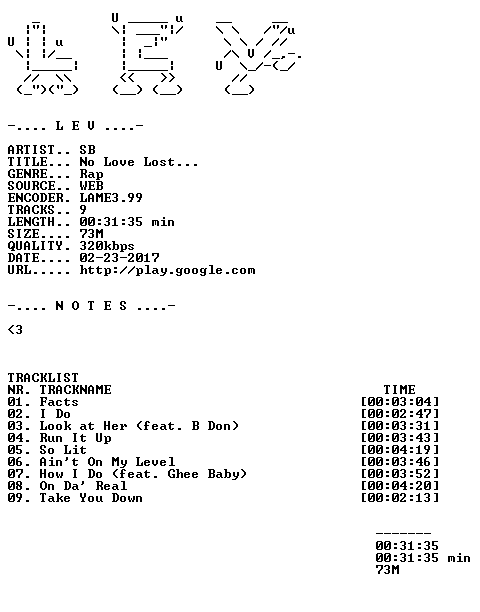 -.... L E V ....-

ARTIST.. SB
TITLE... No Love Lost...
GENRE... Rap
SOURCE.. WEB
ENCODER. LAME3.99
TRACKS.. 9
LENGTH.. 00:31:35 min
SIZE.... 73M
QUALITY. 320kbps
DATE.... 02-23-2017
URL..... http://play.google.com

-.... N O T E S ....-

<3

TRACKLIST
NR. TRACKNAME TIME
01. Facts [00:03:04]
02. I Do [00:02:47]
03. Look at Her (feat. B Don) [00:03:31]
04. Run It Up [00:03:43]
05. So Lit [00:04:19]
06. Ain't On My Level [00:03:46]
07. How I Do (feat. Ghee Baby) [00:03:52]
08. On Da' Real [00:04:20]
09. Take You Down [00:02:13]

-------
00:31:35
00:31:35 min
73M